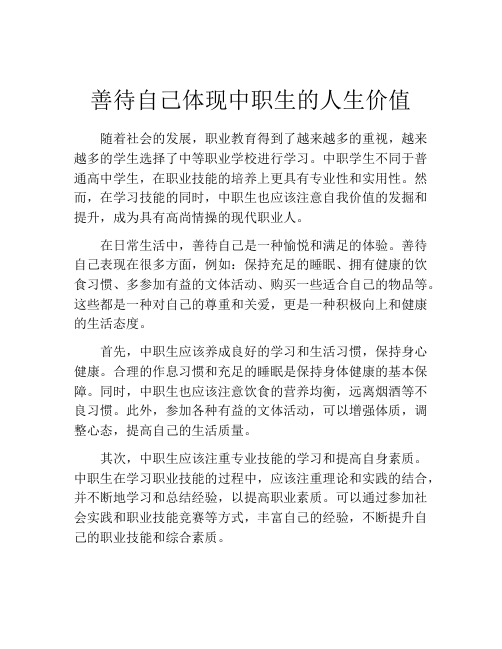 善待自己体现中职生的人生价值

随着社会的发展，职业教育得到了越来越多的重视，越来越多的学生选择了中等职业学校进行学习。中职学生不同于普通高中学生，在职业技能的培养上更具有专业性和实用性。然而，在学习技能的同时，中职生也应该注意自我价值的发掘和提升，成为具有高尚情操的现代职业人。

在日常生活中，善待自己是一种愉悦和满足的体验。善待自己表现在很多方面，例如：保持充足的睡眠、拥有健康的饮食习惯、多参加有益的文体活动、购买一些适合自己的物品等。这些都是一种对自己的尊重和关爱，更是一种积极向上和健康的生活态度。

首先，中职生应该养成良好的学习和生活习惯，保持身心健康。合理的作息习惯和充足的睡眠是保持身体健康的基本保障。同时，中职生也应该注意饮食的营养均衡，远离烟酒等不良习惯。此外，参加各种有益的文体活动，可以增强体质，调整心态，提高自己的生活质量。

其次，中职生应该注重专业技能的学习和提高自身素质。中职生在学习职业技能的过程中，应该注重理论和实践的结合，并不断地学习和总结经验，以提高职业素质。可以通过参加社会实践和职业技能竞赛等方式，丰富自己的经验，不断提升自己的职业技能和综合素质。